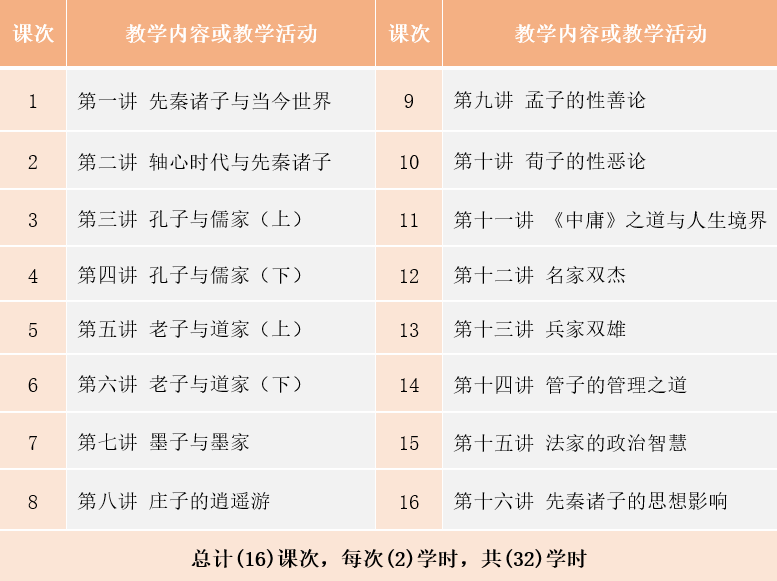 | 课次 | 教学内容或教学活动 | 课次 | 教学内容或教学活动 |
|---|---|---|---|
| 1 | 第一讲 先秦诸子与当今世界 | 9 | 第九讲 孟子的性善论 |
| 2 | 第二讲 轴心时代与先秦诸子 | 10 | 第十讲 荀子的性恶论 |
| 3 | 第三讲 孔子与儒家（上） | 11 | 第十一讲 《中庸》之道与人生境界 |
| 4 | 第四讲 孔子与儒家（下） | 12 | 第十二讲 名家双杰 |
| 5 | 第五讲 老子与道家（上） | 13 | 第十三讲 兵家双雄 |
| 6 | 第六讲 老子与道家（下） | 14 | 第十四讲 管子的管理之道 |
| 7 | 第七讲 墨子与墨家 | 15 | 第十五讲 法家的政治智慧 |
| 8 | 第八讲 庄子的逍遥游 | 16 | 第十六讲 先秦诸子的思想影响 |
| 总计(16)课次，每次(2)学时，共(32)学时 | | | |